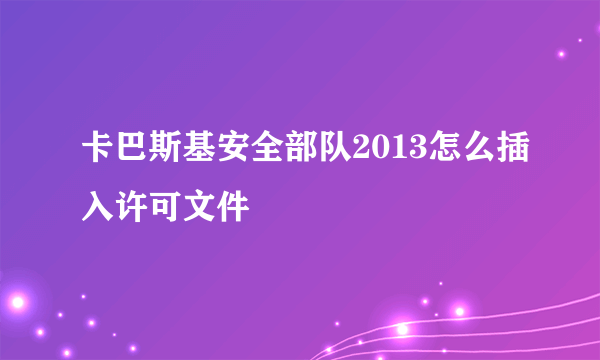 卡巴斯基安全部队2013怎么插入许可文件